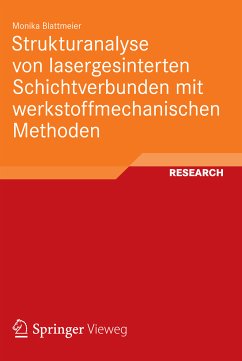 Monika Blattmeier

Strukturanalyse von lasergesinterten Schichtverbunden mit werkstoffmechanischen Methoden

RESEARCH

Springer Vieweg